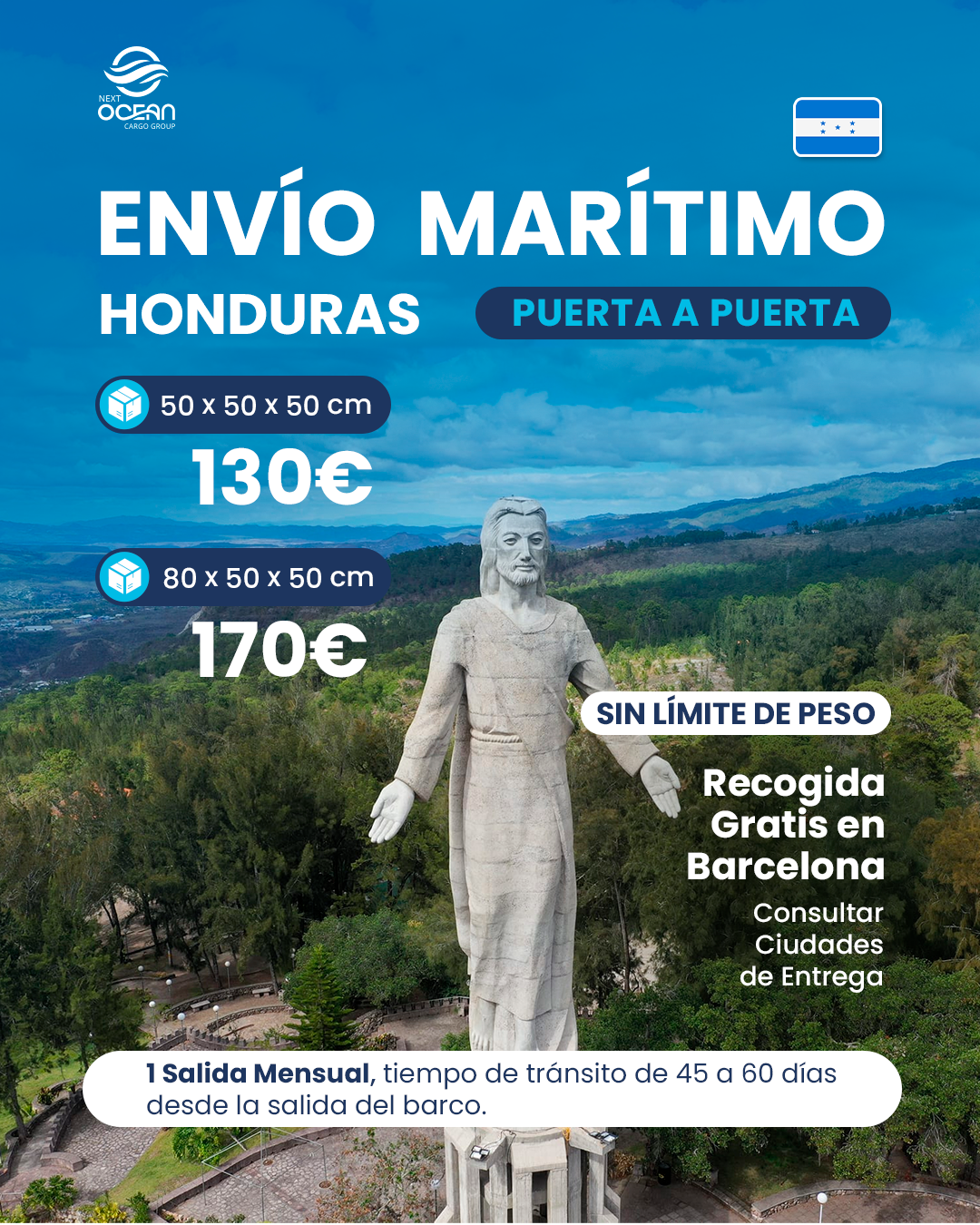 NEXT
OCEAN
CARGO GROUP

ENVÍO MARÍTIMO

HONDURAS

PUERTA A PUERTA

50 x 50 x 50 cm

130€

80 x 50 x 50 cm

170€

SIN LÍMITE DE PESO

Recogida Gratis en Barcelona

Consultar Ciudades de Entrega

1 Salida Mensual, tiempo de tránsito de 45 a 60 días desde la salida del barco.